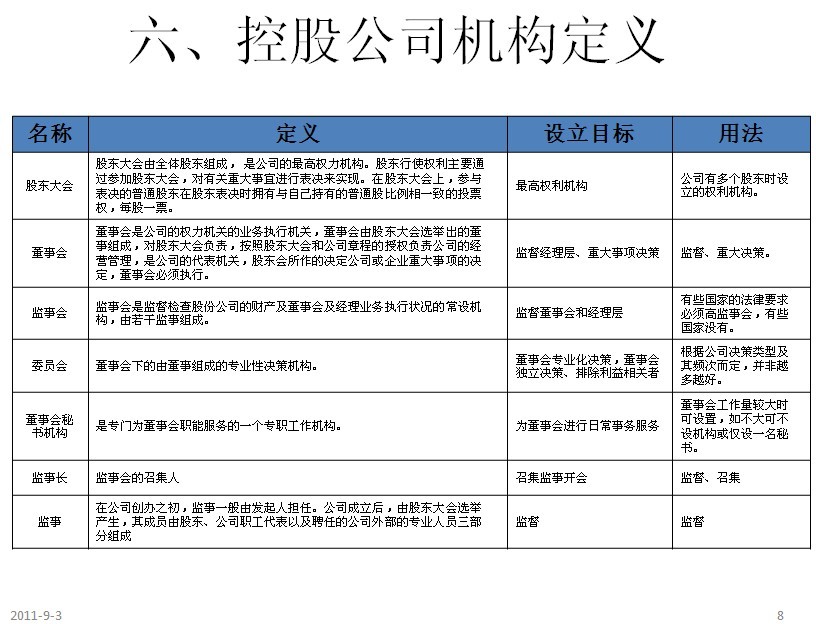 六、控股公司机构定义

| 名称 | 定义 | 设立目标 | 用法 |
|---|---|---|---|
| 股东大会 | 股东大会由全体股东组成，是公司的最高权力机构。股东行使权利主要通过参加股东大会，对有关重大事宜进行表决来实现。在股东大会上，参与表决的普通股东在股东表决时拥有与自己持有的普通股比例相一致的投票权，每股一票。 | 最高权利机构 | 公司有多个股东时设立的权利机构。 |
| 董事会 | 董事会是公司的权力机关的业务执行机关，董事会由股东大会选举出的董事组成，对股东大会负责，按照股东大会和公司章程的授权负责公司的经营管理，是公司的代表机关，股东会所作的决定公司或企业重大事项的决定，董事会必须执行。 | 监督经理层、重大事项决策 | 监督、重大决策。 |
| 监事会 | 监事会是监督检查股份公司的财产及董事会及经理业务执行状况的常设机构，由若干监事组成。 | 监督董事会和经理层 | 有些国家的法律要求必须高监事会，有些国家没有。 |
| 委员会 | 董事会下的由董事组成的专业性决策机构。 | 董事会专业化决策，董事会独立决策、排除利益相关者 | 根据公司决策类型及其频次而定，并非越多越好。 |
| 董事会秘书机构 | 是专门为董事会职能服务的一个专职工作机构。 | 为董事会进行日常事务服务 | 董事会工作量较大时可设置，如不大可不设机构或仅设一名秘书。 |
| 监事长 | 监事会的召集人 | 召集监事开会 | 监督、召集 |
| 监事 | 在公司创办之初，监事一般由发起人担任。公司成立后，由股东大会选举产生，其成员由股东、公司职工代表以及聘任的公司外部的专业人员三部分组成 | 监督 | 监督 |

2011-9-3

8